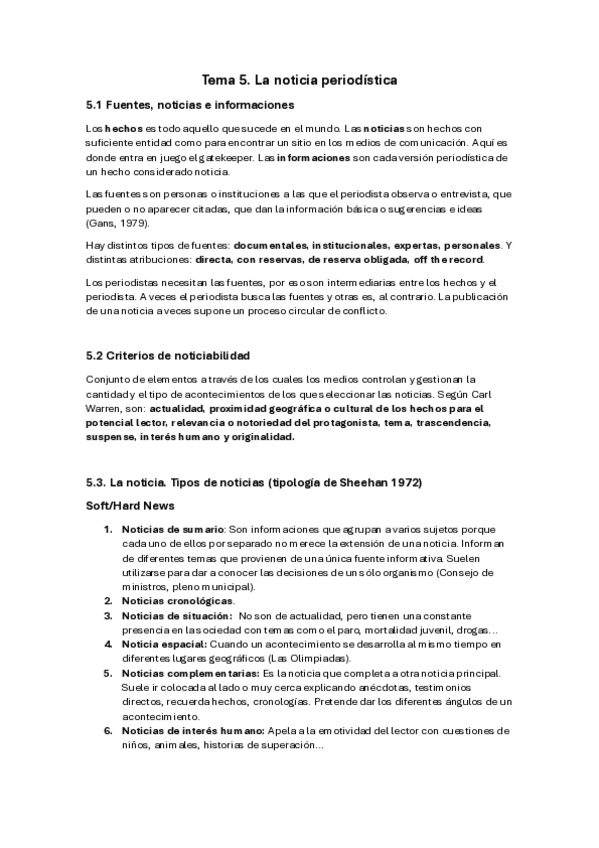 Tema 5. La noticia periodística

5.1 Fuentes, noticias e informaciones

Los hechos es todo aquello que sucede en el mundo. Las noticias son hechos con suficiente entidad como para encontrar un sitio en los medios de comunicación. Aquí es donde entra en juego el gatekeeper. Las informaciones son cada versión periodística de un hecho considerado noticia.

Las fuentes son personas o instituciones a las que el periodista observa o entrevista, que pueden o no aparecer citadas, que dan la información básica o sugerencias e ideas (Gans, 1979).

Hay distintos tipos de fuentes: documentales, institucionales, expertas, personales. Y distintas atribuciones: directa, con reservas, de reserva obligada, off the record.

Los periodistas necesitan las fuentes, por eso son intermediarias entre los hechos y el periodista. A veces el periodista busca las fuentes y otras es, al contrario. La publicación de una noticia a veces supone un proceso circular de conflicto.

5.2 Criterios de noticiabilidad

Conjunto de elementos a través de los cuales los medios controlan y gestionan la cantidad y el tipo de acontecimientos de los que seleccionar las noticias. Según Carl Warren, son: actualidad, proximidad geográfica o cultural de los hechos para el potencial lector, relevancia o notoriedad del protagonista, tema, trascendencia, suspense, interés humano y originalidad.

5.3. La noticia. Tipos de noticias (tipología de Sheehan 1972)

Soft/Hard News

1. Noticias de sumario: Son informaciones que agrupan a varios sujetos porque cada uno de ellos por separado no merece la extensión de una noticia. Informan de diferentes temas que provienen de una única fuente informativa. Suelen utilizarse para dar a conocer las decisiones de un sólo organismo (Consejo de ministros, pleno municipal).
2. Noticias cronológicas.
3. Noticias de situación: No son de actualidad, pero tienen una constante presencia en la sociedad con temas como el paro, mortalidad juvenil, drogas…
4. Noticia espacial: Cuando un acontecimiento se desarrolla al mismo tiempo en diferentes lugares geográficos (Las Olimpiadas).
5. Noticias complementarias: Es la noticia que completa a otra noticia principal. Suele ir colocada al lado o muy cerca explicando anécdotas, testimonios directos, recuerda hechos, cronologías. Pretende dar los diferentes ángulos de un acontecimiento.
6. Noticias de interés humano: Apela a la emotividad del lector con cuestiones de niños, animales, historias de superación…